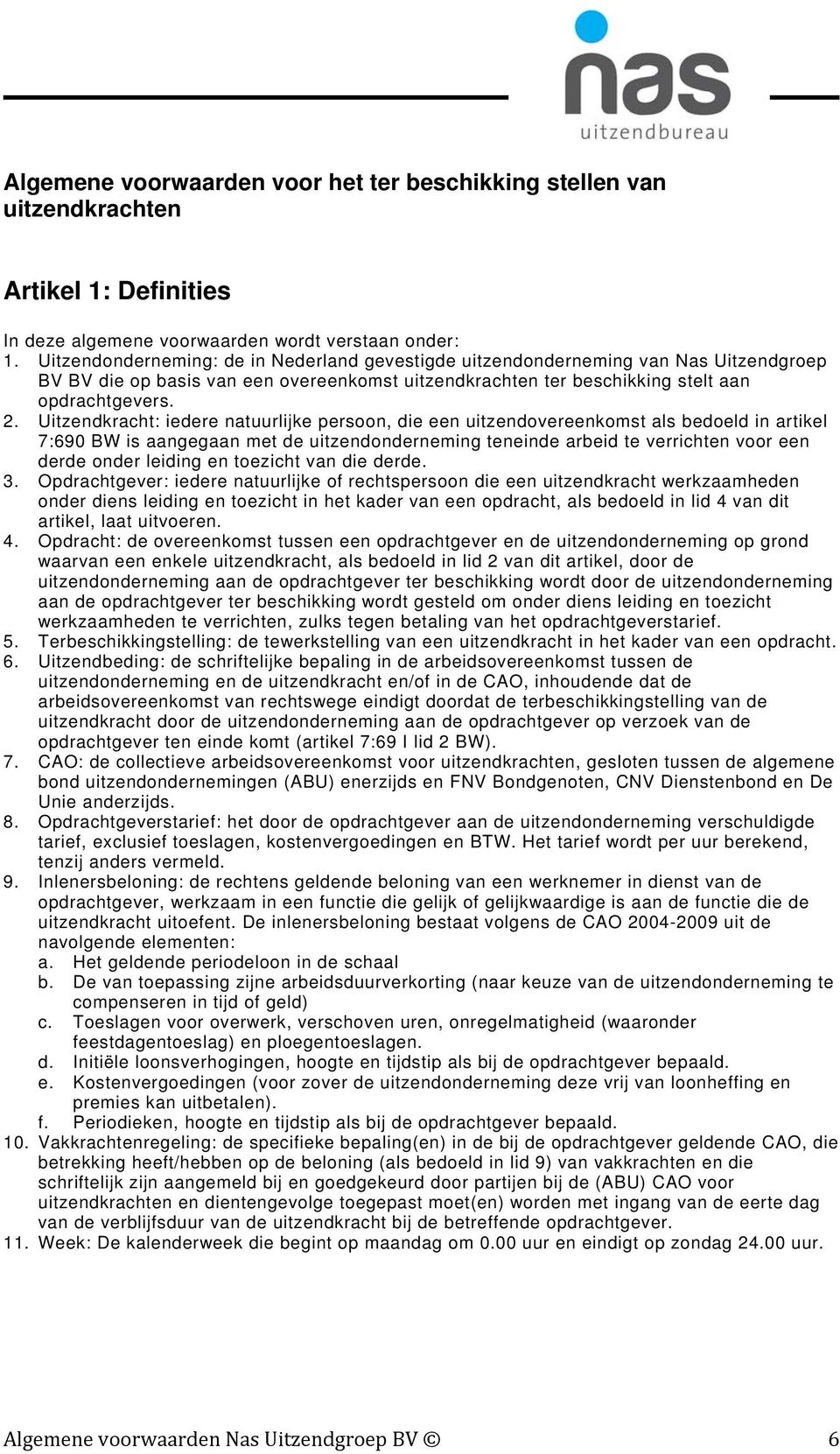 nas
uitzendbureau

Algemene voorwaarden voor het ter beschikking stellen van uitzendkrachten

Artikel 1: Definities

In deze algemene voorwaarden wordt verstaan onder:
1. Uitzendonderneming: de in Nederland gevestigde uitzendonderneming van Nas Uitzendgroep BV BV die op basis van een overeenkomst uitzendkrachten ter beschikking stelt aan opdrachtgevers.
2. Uitzendkracht: iedere natuurlijke persoon, die een uitzendovereenkomst als bedoeld in artikel 7:690 BW is aangegaan met de uitzendonderneming teneinde arbeid te verrichten voor een derde onder leiding en toezicht van die derde.
3. Opdrachtgever: iedere natuurlijke of rechtspersoon die een uitzendkracht werkzaamheden onder diens leiding en toezicht in het kader van een opdracht, als bedoeld in lid 4 van dit artikel, laat uitvoeren.
4. Opdracht: de overeenkomst tussen een opdrachtgever en de uitzendonderneming op grond waarvan een enkele uitzendkracht, als bedoeld in lid 2 van dit artikel, door de uitzendonderneming aan de opdrachtgever ter beschikking wordt door de uitzendonderneming aan de opdrachtgever ter beschikking wordt gesteld om onder diens leiding en toezicht werkzaamheden te verrichten, zulks tegen betaling van het opdrachtgeverstarief.
5. Terbeschikkingstelling: de tewerkstelling van een uitzendkracht in het kader van een opdracht.
6. Uitzendbeding: de schriftelijke bepaling in de arbeidsovereenkomst tussen de uitzendonderneming en de uitzendkracht en/of in de CAO, inhoudende dat de arbeidsovereenkomst van rechtswege eindigt doordat de terbeschikkingstelling van de uitzendkracht door de uitzendonderneming aan de opdrachtgever op verzoek van de opdrachtgever ten einde komt (artikel 7:69 I lid 2 BW).
7. CAO: de collectieve arbeidsovereenkomst voor uitzendkrachten, gesloten tussen de algemene bond uitzendondernemingen (ABU) enerzijds en FNV Bondgenoten, CNV Dienstenbond en De Unie anderzijds.
8. Opdrachtgeverstarief: het door de opdrachtgever aan de uitzendonderneming verschuldigde tarief, exclusief toeslagen, kostenvergoedingen en BTW. Het tarief wordt per uur berekend, tenzij anders vermeld.
9. Inlenersbeloning: de rechtens geldende beloning van een werknemer in dienst van de opdrachtgever, werkzaam in een functie die gelijk of gelijkwaardige is aan de functie die de uitzendkracht uitoefent. De inlenersbeloning bestaat volgens de CAO 2004-2009 uit de navolgende elementen:
a. Het geldende periodeloon in de schaal
b. De van toepassing zijne arbeidsduurverkorting (naar keuze van de uitzendonderneming te compenseren in tijd of geld)
c. Toeslagen voor overwerk, verschoven uren, onregelmatigheid (waaronder feestdagentoeslag) en ploegentoeslagen.
d. Initiële loonsverhogingen, hoogte en tijdstip als bij de opdrachtgever bepaald.
e. Kostenvergoedingen (voor zover de uitzendonderneming deze vrij van loonheffing en premies kan uitbetalen).
f. Periodieken, hoogte en tijdstip als bij de opdrachtgever bepaald.
10. Vakkrachtenregeling: de specifieke bepaling(en) in de bij de opdrachtgever geldende CAO, die betrekking heeft/hebben op de beloning (als bedoeld in lid 9) van vakkrachten en die schriftelijk zijn aangemeld bij en goedgekeurd door partijen bij de (ABU) CAO voor uitzendkrachten en dientengevolge toegepast moet(en) worden met ingang van de eerte dag van de verblijfsduur van de uitzendkracht bij de betreffende opdrachtgever.
11. Week: De kalenderweek die begint op maandag om 0.00 uur en eindigt op zondag 24.00 uur.

Algemene voorwaarden Nas Uitzendgroep BV © 6